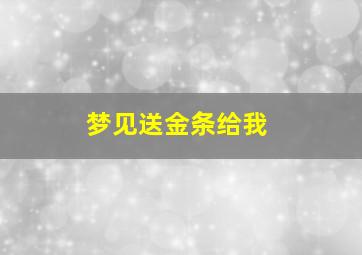 梦见送金条给我